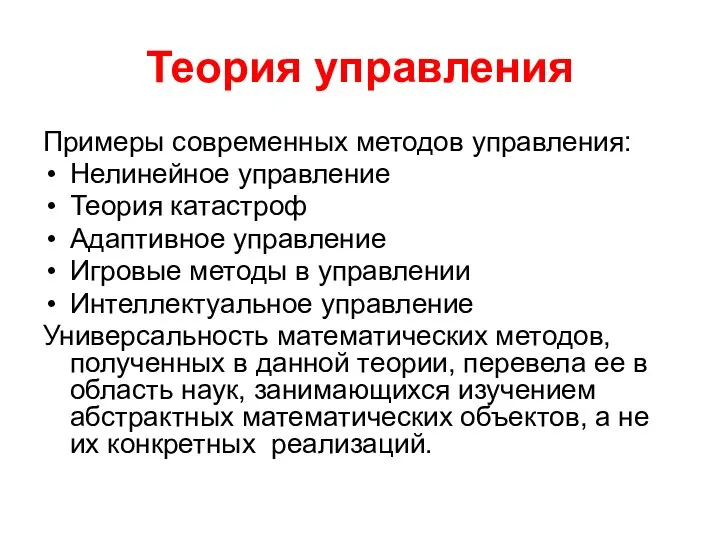 Теория управления

Примеры современных методов управления:
• Нелинейное управление
• Теория катастроф
• Адаптивное управление
• Игровые методы в управлении
• Интеллектуальное управление

Универсальность математических методов, полученных в данной теории, перевела ее в область наук, занимающихся изучением абстрактных математических объектов, а не их конкретных реализаций.